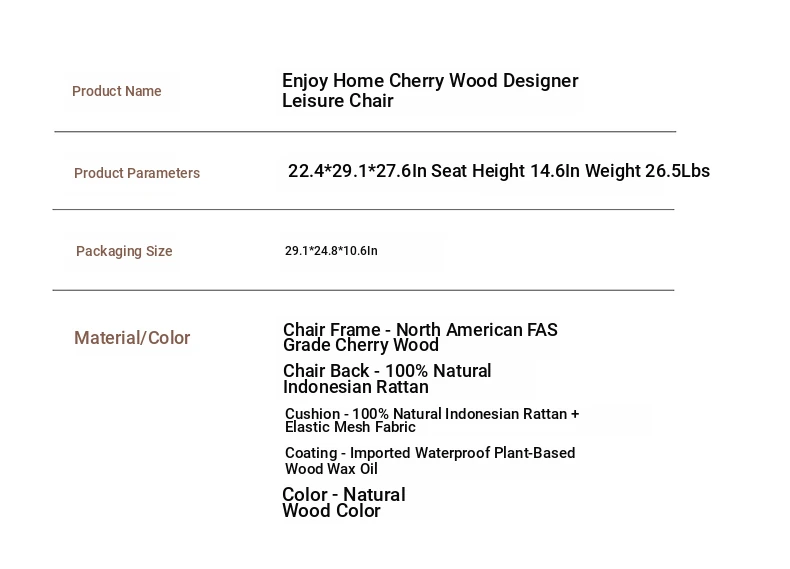 Product Name

Enjoy Home Cherry Wood Designer Leisure Chair

Product Parameters

22.4*29.1*27.6In Seat Height 14.6In Weight 26.5Lbs

Packaging Size

29.1*24.8*10.6In

Material/Color

Chair Frame - North American FAS Grade Cherry Wood

Chair Back - 100% Natural Indonesian Rattan

Cushion - 100% Natural Indonesian Rattan + Elastic Mesh Fabric

Coating - Imported Waterproof Plant-Based Wood Wax Oil

Color - Natural Wood Color